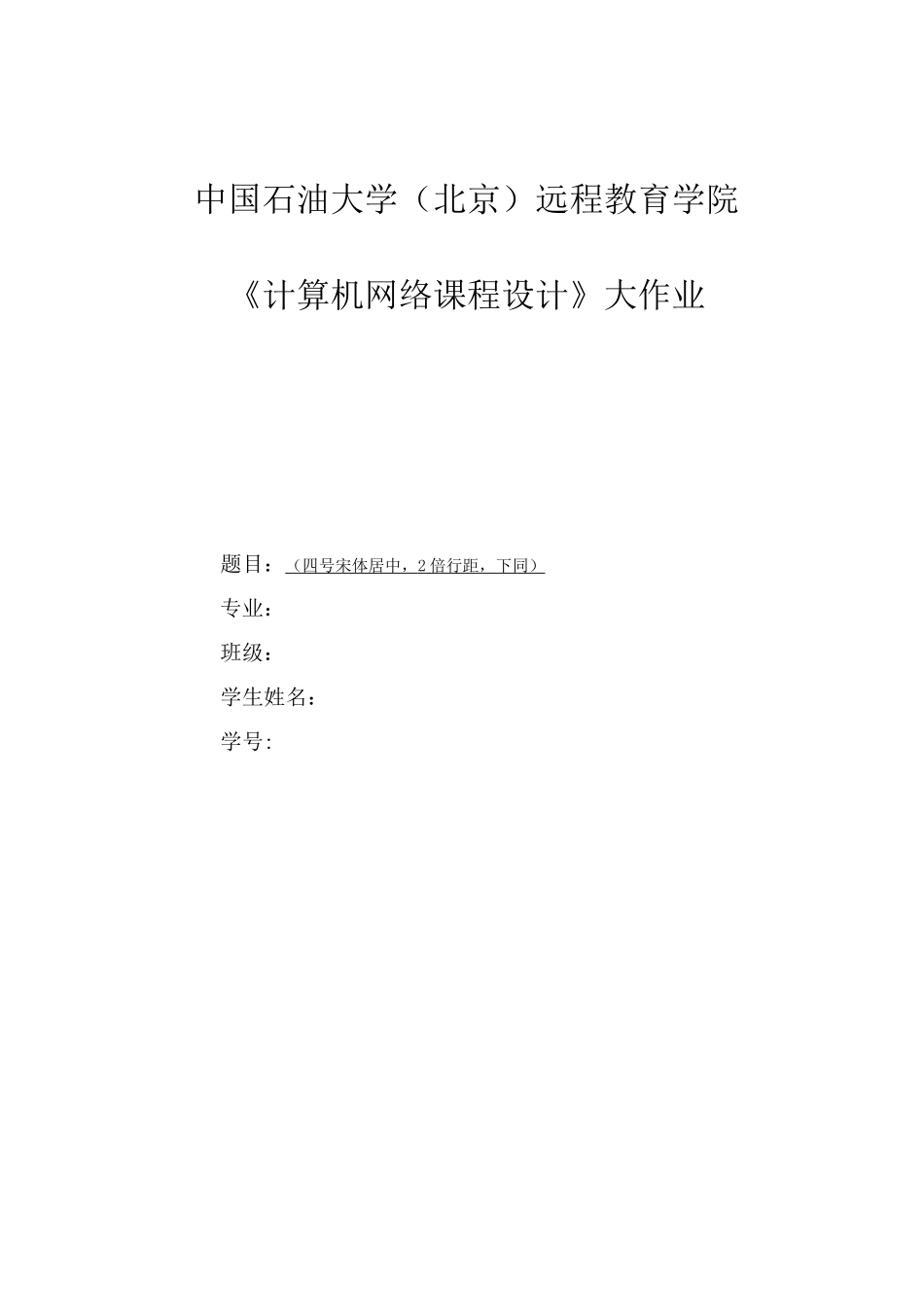 中国石油大学（北京）远程教育学院

《计算机网络课程设计》大作业

题目：（四号宋体居中，2倍行距，下同）

专业：

班级：

学生姓名：

学号: